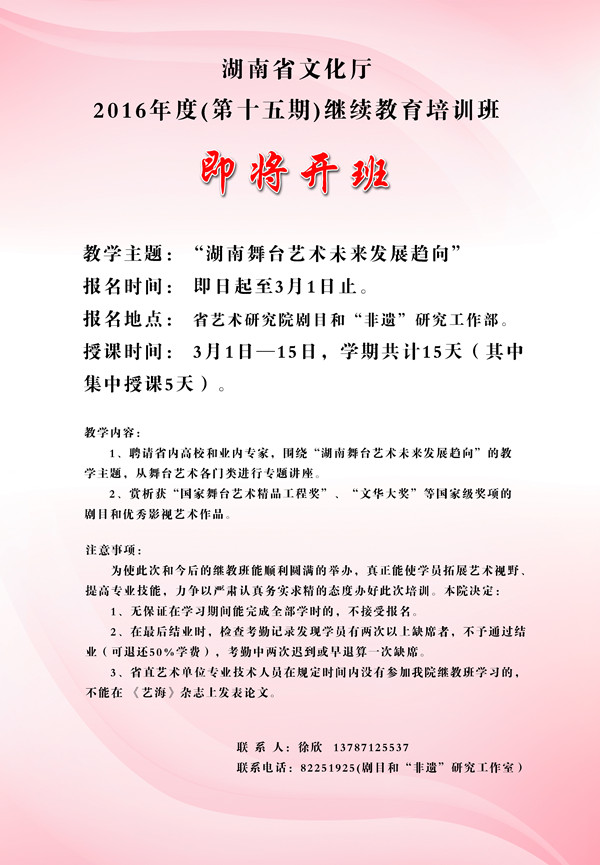 湖南省文化厅
2016年度(第十五期)继续教育培训班

即将开班

教学主题：“湖南舞台艺术未来发展趋向”
报名时间：即日起至3月1日止。
报名地点：省艺术研究院剧目和“非遗”研究工作部。
授课时间：3月1日—15日，学期共计15天（其中集中授课5天）。

教学内容：
1、聘请省内高校和业内专家，围绕“湖南舞台艺术未来发展趋向”的教学主题，从舞台艺术各门类进行专题讲座。
2、赏析获“国家舞台艺术精品工程奖”、“文华大奖”等国家级奖项的剧目和优秀影视艺术作品。

注意事项：
为使此次和今后的继教班能顺利圆满的举办，真正能使学员拓展艺术视野、提高专业技能，力争以严肃认真务实求精的态度办好此次培训。本院决定：
1、无保证在学习期间能完成全部学时的，不接受报名。
2、在最后结业时，检查考勤记录发现学员有两次以上缺席者，不予通过结业（可退还50%学费），考勤中两次迟到或早退算一次缺席。
3、省直艺术单位专业技术人员在规定时间内没有参加我院继教班学习的，不能在《艺海》杂志上发表论文。

联 系 人：徐欣 13787125537
联系电话：82251925(剧目和“非遗”研究工作室）